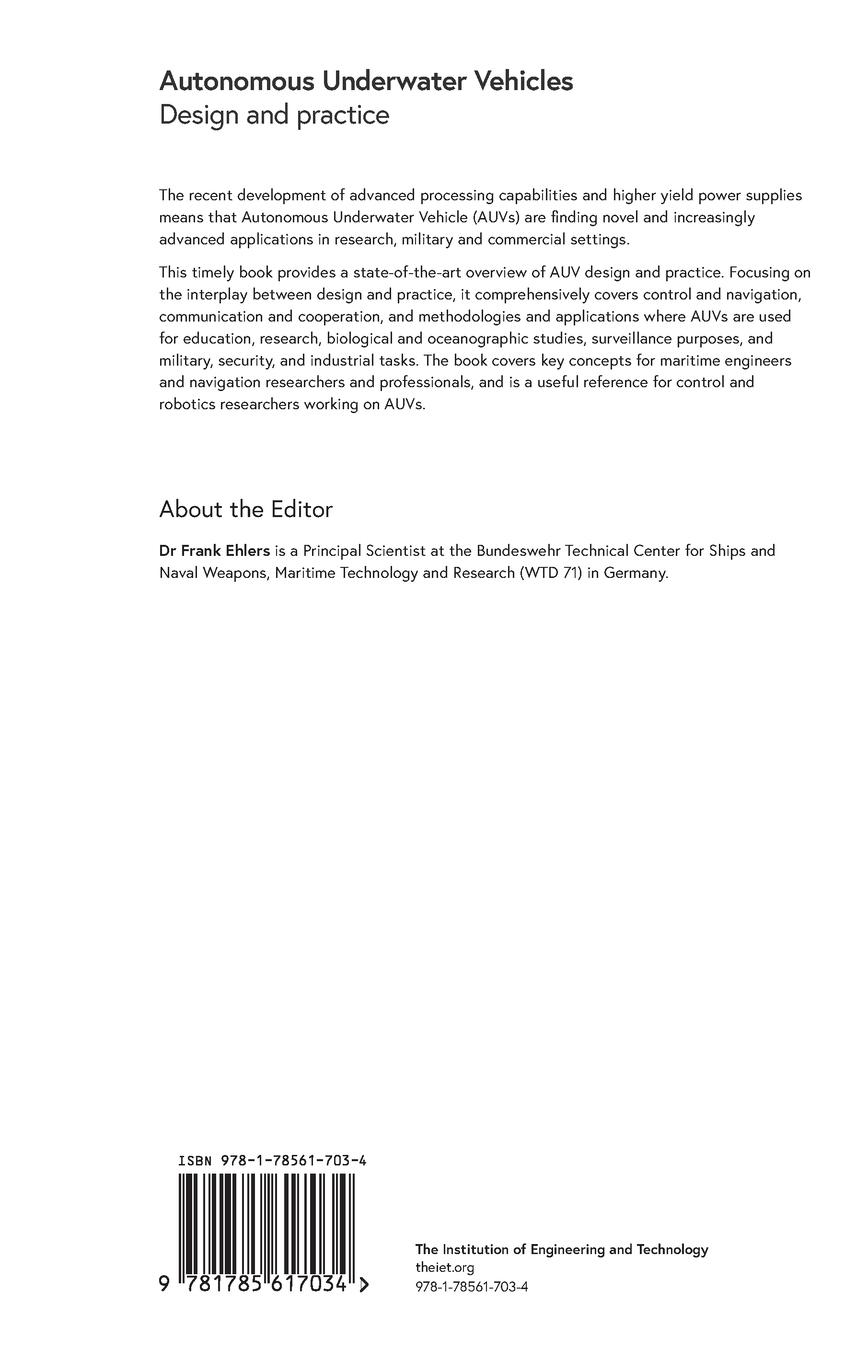 Autonomous Underwater Vehicles
Design and practice

The recent development of advanced processing capabilities and higher yield power supplies means that Autonomous Underwater Vehicle (AUVs) are finding novel and increasingly advanced applications in research, military and commercial settings.

This timely book provides a state-of-the-art overview of AUV design and practice. Focusing on the interplay between design and practice, it comprehensively covers control and navigation, communication and cooperation, and methodologies and applications where AUVs are used for education, research, biological and oceanographic studies, surveillance purposes, and military, security, and industrial tasks. The book covers key concepts for maritime engineers and navigation researchers and professionals, and is a useful reference for control and robotics researchers working on AUVs.

About the Editor

Dr Frank Ehlers is a Principal Scientist at the Bundeswehr Technical Center for Ships and Naval Weapons, Maritime Technology and Research (WTD 71) in Germany.

ISBN 978-1-78561-703-4

9 781785 617034 >

The Institution of Engineering and Technology
theiet.org
978-1-78561-703-4